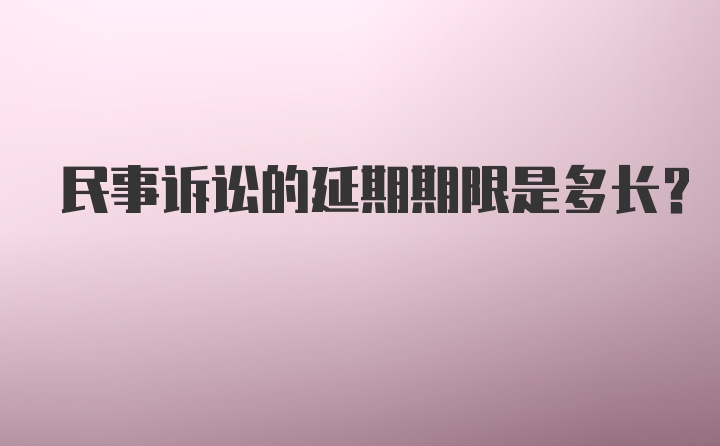 民事诉讼的延期期限是多长?